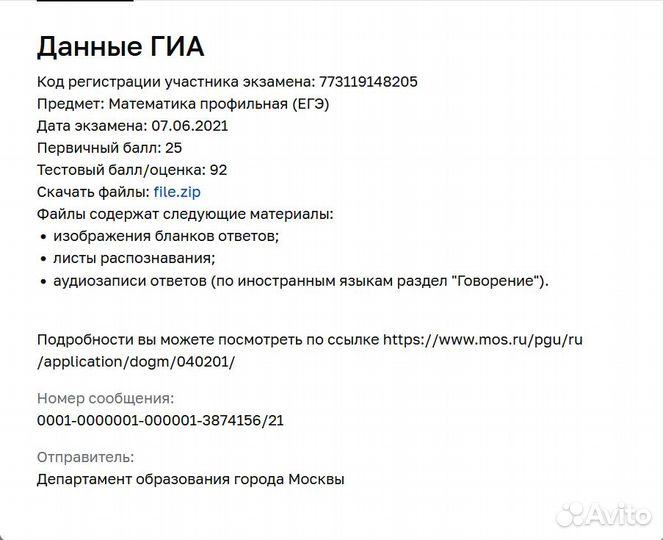 Данные ГИА

Код регистрации участника экзамена: 773119148205
Предмет: Математика профильная (ЕГЭ)
Дата экзамена: 07.06.2021
Первичный балл: 25
Тестовый балл/оценка: 92
Скачать файлы: file.zip
Файлы содержат следующие материалы:
• изображения бланков ответов;
• листы распознавания;
• аудиозаписи ответов (по иностранным языкам раздел "Говорение").

Подробности вы можете посмотреть по ссылке https://www.mos.ru/pgu/ru/application/dogm/040201/

Номер сообщения:
0001-0000001-000001-3874156/21

Отправитель:
Департамент образования города Москвы

Avito